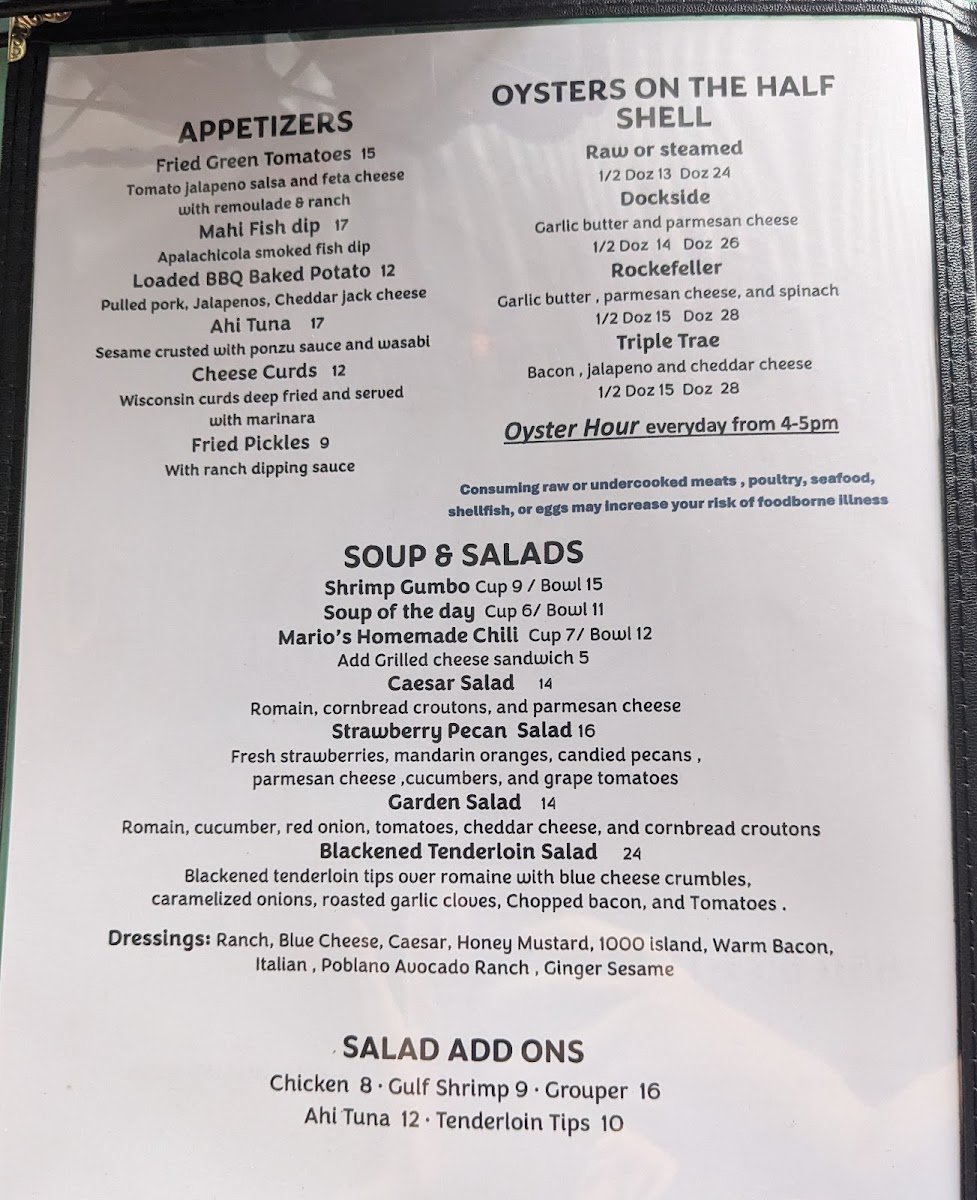 APPETIZERS

Fried Green Tomatoes 15
Tomato jalapeno salsa and feta cheese with remoulade & ranch

Mahi Fish dip 17
Apalachicola smoked fish dip

Loaded BBQ Baked Potato 12
Pulled pork, Jalapenos, Cheddar jack cheese

Ahi Tuna 17
Sesame crusted with ponzu sauce and wasabi

Cheese Curds 12
Wisconsin curds deep fried and served with marinara

Fried Pickles 9
With ranch dipping sauce

OYSTERS ON THE HALF SHELL

Raw or steamed
1/2 Doz 13 Doz 24

Dockside
Garlic butter and parmesan cheese
1/2 Doz 14 Doz 26

Rockefeller
Garlic butter , parmesan cheese, and spinach
1/2 Doz 15 Doz 28

Triple Trae
Bacon , jalapeno and cheddar cheese
1/2 Doz 15 Doz 28

Oyster Hour everyday from 4-5pm

Consuming raw or undercooked meats , poultry, seafood, shellfish, or eggs may increase your risk of foodborne illness

SOUP & SALADS

Shrimp Gumbo Cup 9 / Bowl 15
Soup of the day Cup 6/ Bowl 11
Mario's Homemade Chili Cup 7/ Bowl 12
Add Grilled cheese sandwich 5

Caesar Salad 14
Romain, cornbread croutons, and parmesan cheese

Strawberry Pecan Salad 16
Fresh strawberries, mandarin oranges, candied pecans , parmesan cheese ,cucumbers, and grape tomatoes

Garden Salad 14
Romain, cucumber, red onion, tomatoes, cheddar cheese, and cornbread croutons

Blackened Tenderloin Salad 24
Blackened tenderloin tips over romaine with blue cheese crumbles, caramelized onions, roasted garlic cloves, Chopped bacon, and Tomatoes .

Dressings: Ranch, Blue Cheese, Caesar, Honey Mustard, 1000 island, Warm Bacon, Italian , Poblano Avocado Ranch , Ginger Sesame

SALAD ADD ONS

Chicken 8 · Gulf Shrimp 9 · Grouper 16
Ahi Tuna 12 · Tenderloin Tips 10